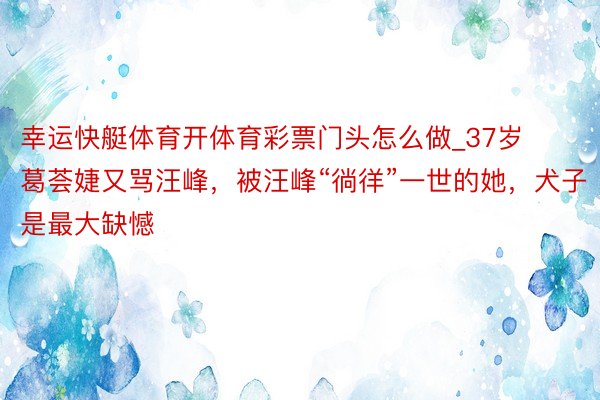 幸运快艇体育开体育彩票门头怎么做_37岁葛荟婕又骂汪峰，被汪峰“徜徉”一世的她，犬子是最大缺憾